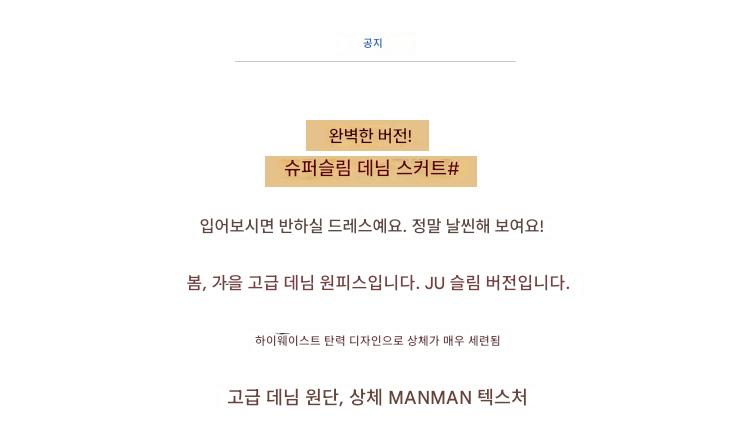 공지

완벽한 버전!

슈퍼슬림 데님 스커트#

입어보시면 반하실 드레스예요. 정말 날씬해 보여요!

봄, 가을 고급 데님 원피스입니다. JU 슬림 버전입니다.

하이웨이스트 탄력 디자인으로 상체가 매우 세련됨

고급 데님 원단, 상체 MANMAN 텍스처